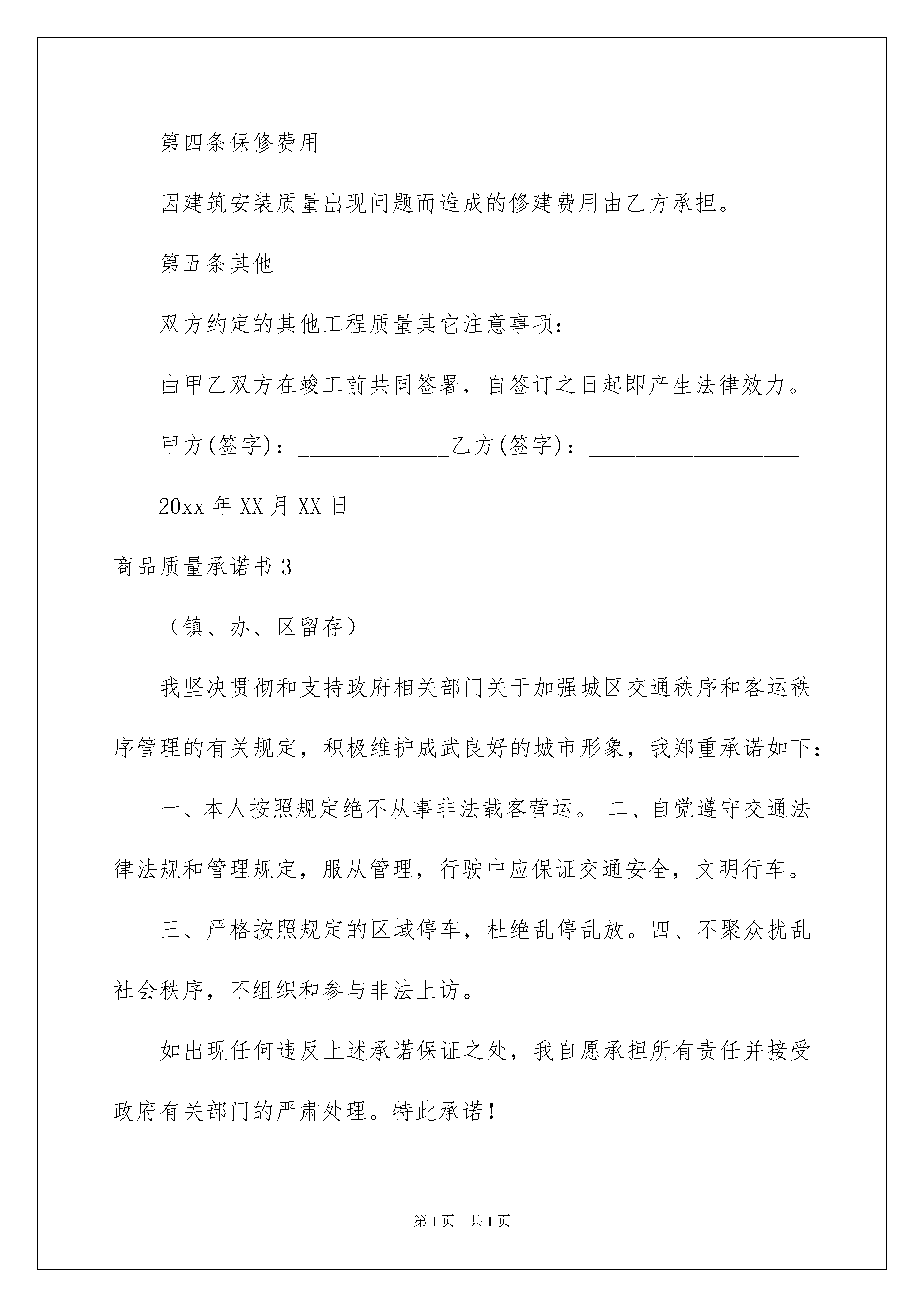 第四条保修费用

因建筑安装质量出现问题而造成的修建费用由乙方承担。

第五条其他

双方约定的其他工程质量其它注意事项：

由甲乙双方在竣工前共同签署，自签订之日起即产生法律效力。

甲方(签字)：______________乙方(签字)：____________________

20xx 年 XX 月 XX 日

商品质量承诺书 3

（镇、办、区留存）

我坚决贯彻和支持政府相关部门关于加强城区交通秩序和客运秩序管理的有关规定，积极维护成武良好的城市形象，我郑重承诺如下：

一、本人按照规定绝不从事非法载客营运。 二、自觉遵守交通法律法规和管理规定，服从管理，行驶中应保证交通安全，文明行车。

三、严格按照规定的区域停车，杜绝乱停乱放。四、不聚众扰乱社会秩序，不组织和参与非法上访。

如出现任何违反上述承诺保证之处，我自愿承担所有责任并接受政府有关部门的严肃处理。特此承诺！

第 1 页 共 1 页